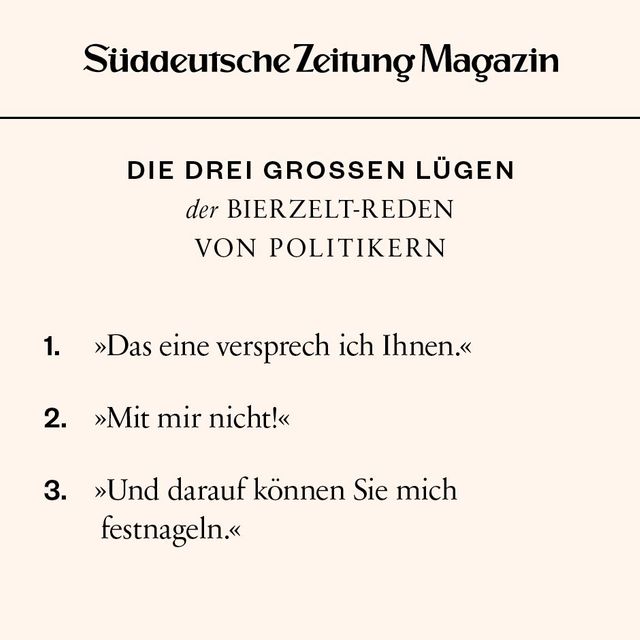 Süddeutsche Zeitung Magazin

DIE DREI GROSSEN LÜGEN
der BIERZELT-REDEN
VON POLITIKERN

1. »Das eine versprech ich Ihnen.«

2. »Mit mir nicht!«

3. »Und darauf können Sie mich festnageln.«